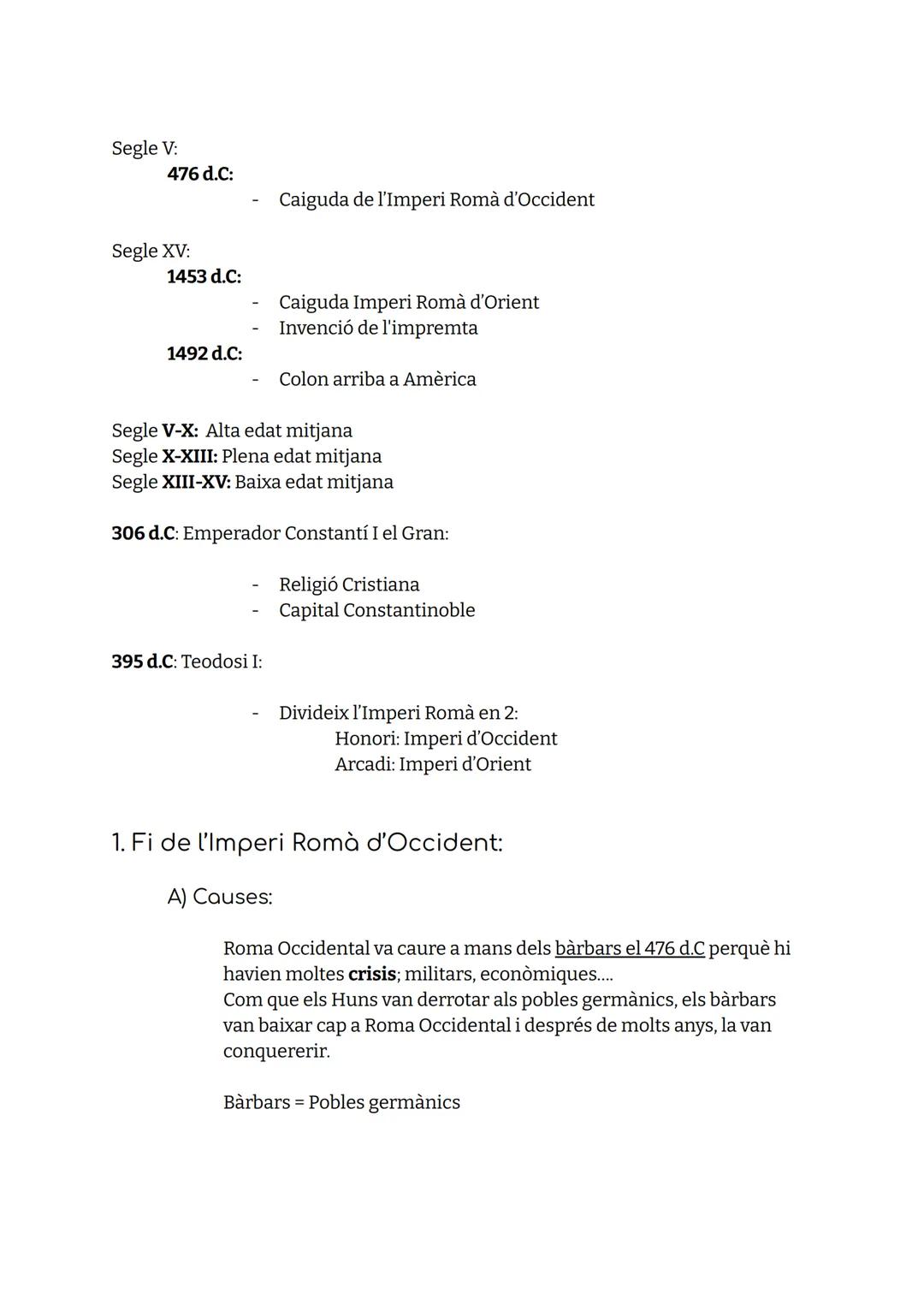 Segle V:
476 d.C:
- Caiguda de l'Imperi Romà d'Occident

Segle XV:
1453 d.C:
- Caiguda Imperi Romà d'Orient
- Invenció de l'impremta
1492 d.C:
- Colon arriba a Amèrica

Segle V-X: Alta edat mitjana
Segle X-XIII: Plena edat mitjana
Segle XIII-XV: Baixa edat mitjana

306 d.C: Emperador Constantí I el Gran:

- Religió Cristiana
- Capital Constantinoble

395 d.C: Teodosi I:

- Divideix l'Imperi Romà en 2:
Honori: Imperi d'Occident
Arcadi: Imperi d'Orient

1. Fi de l'Imperi Romà d'Occident:

A) Causes:

Roma Occidental va caure a mans dels bàrbars el 476 d.C perquè hi havien moltes crisis; militars, econòmiques....
Com que els Huns van derrotar als pobles germànics, els bàrbars van baixar cap a Roma Occidental i després de molts anys, la van conquererir.

Bàrbars = Pobles germànics